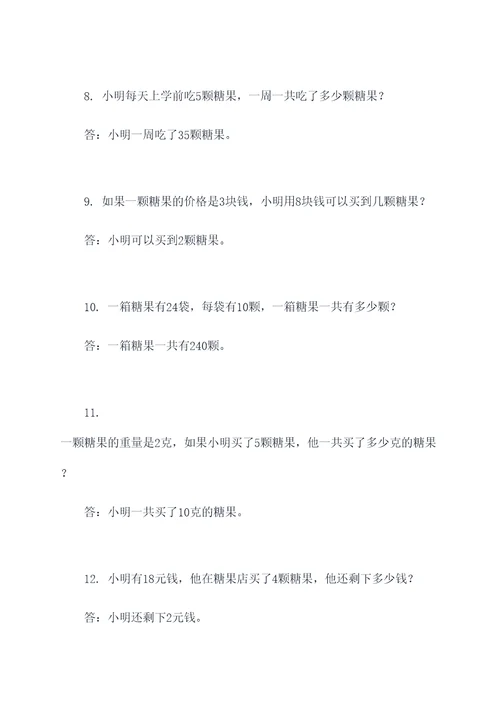 8. 小明每天上学前吃5颗糖果，一周一共吃了多少颗糖果？

答：小明一周吃了35颗糖果。

9. 如果一颗糖果的价格是3块钱，小明用8块钱可以买到几颗糖果？

答：小明可以买到2颗糖果。

10. 一箱糖果有24袋，每袋有10颗，一箱糖果一共有多少颗？

答：一箱糖果一共有240颗。

11. 一颗糖果的重量是2克，如果小明买了5颗糖果，他一共买了多少克的糖果？

答：小明一共买了10克的糖果。

12. 小明有18元钱，他在糖果店买了4颗糖果，他还剩下多少钱？

答：小明还剩下2元钱。